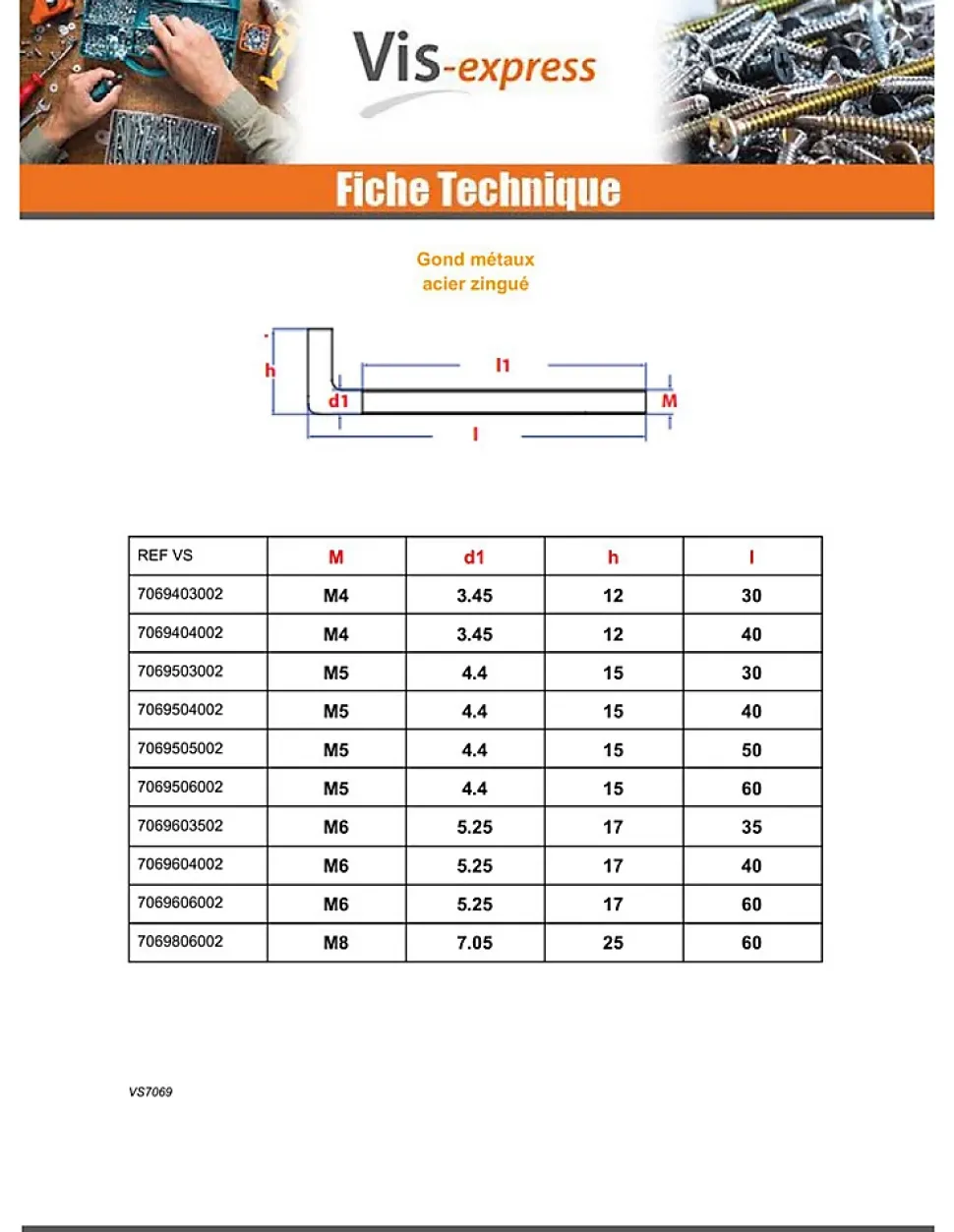 Vis-express

Fiche Technique

Gond métaux
acier zingué

h
d1
l1
M
l

| REF VS | M | d1 | h | l |
|---|---|---|---|---|
| 7069403002 | M4 | 3.45 | 12 | 30 |
| 7069404002 | M4 | 3.45 | 12 | 40 |
| 7069503002 | M5 | 4.4 | 15 | 30 |
| 7069504002 | M5 | 4.4 | 15 | 40 |
| 7069505002 | M5 | 4.4 | 15 | 50 |
| 7069506002 | M5 | 4.4 | 15 | 60 |
| 7069603502 | M6 | 5.25 | 17 | 35 |
| 7069604002 | M6 | 5.25 | 17 | 40 |
| 7069606002 | M6 | 5.25 | 17 | 60 |
| 7069806002 | M8 | 7.05 | 25 | 60 |

VS7069